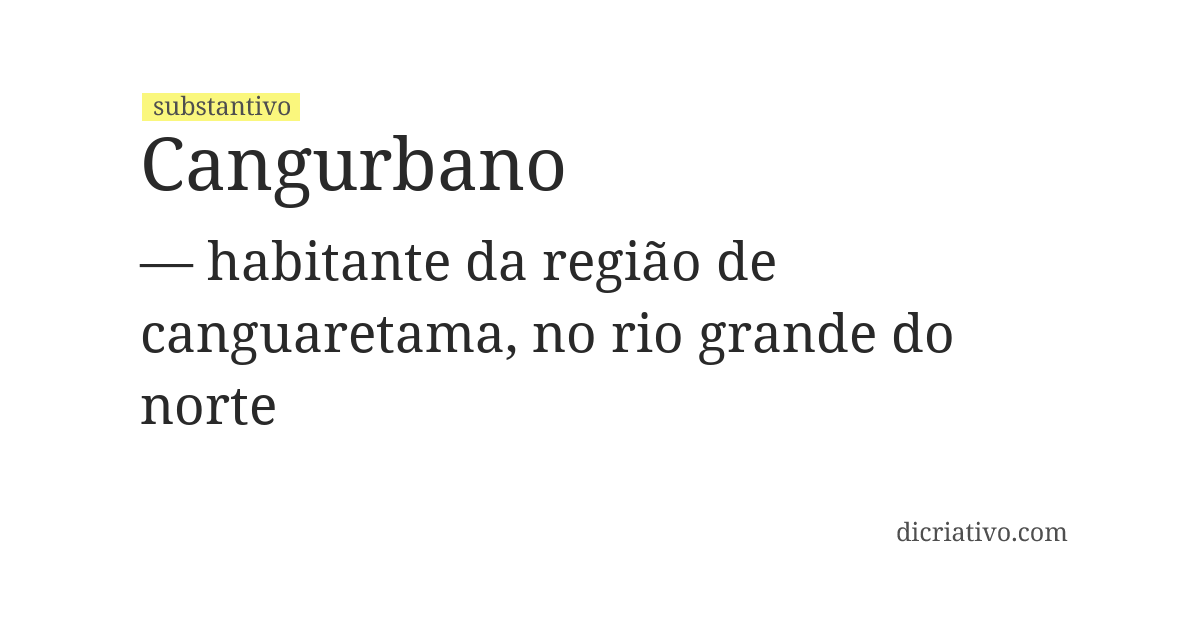 substantivo
Cangurbano

— habitante da região de canguaretama, no rio grande do norte

dicriativo.com